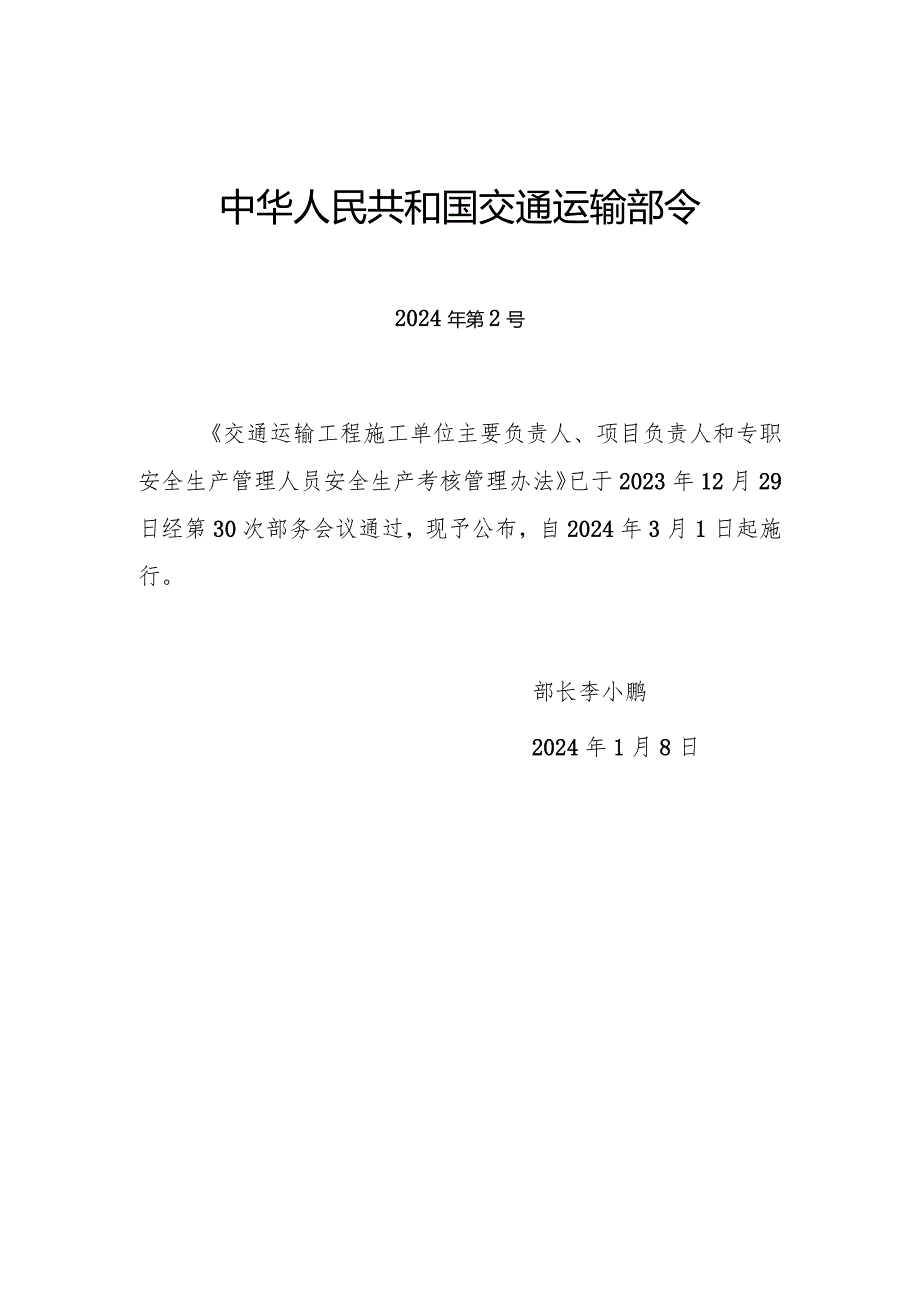 中华人民共和国交通运输部令

2024年第2号

《交通运输工程施工单位主要负责人、项目负责人和专职安全生产管理人员安全生产考核管理办法》已于2023年12月29日经第30次部务会议通过，现予公布，自2024年3月1日起施行。

部长李小鹏

2024年1月8日